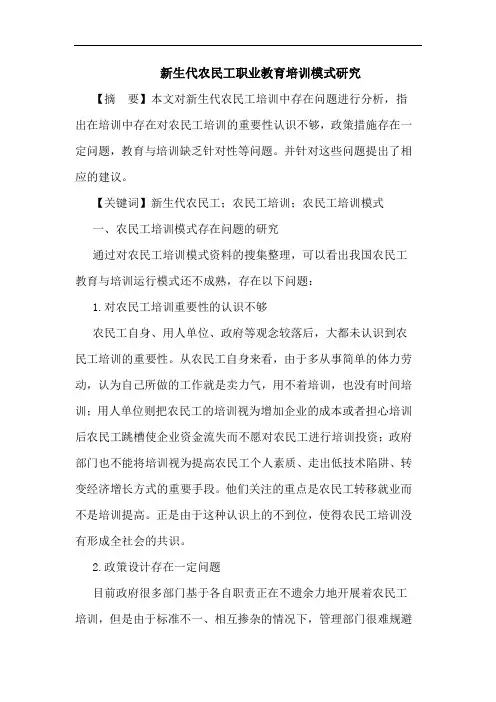 新生代农民工职业教育培训模式研究

【摘　要】本文对新生代农民工培训中存在问题进行分析，指出在培训中存在对农民工培训的重要性认识不够，政策措施存在一定问题，教育与培训缺乏针对性等问题。并针对这些问题提出了相应的建议。

【关键词】新生代农民工；农民工培训；农民工培训模式

一、农民工培训模式存在问题的研究

通过对农民工培训模式资料的搜集整理，可以看出我国农民工教育与培训运行模式还不成熟，存在以下问题：

1.对农民工培训重要性的认识不够

农民工自身、用人单位、政府等观念较落后，大都未认识到农民工培训的重要性。从农民工自身来看，由于多从事简单的体力劳动，认为自己所做的工作就是卖力气，用不着培训，也没有时间培训；用人单位则把农民工的培训视为增加企业的成本或者担心培训后农民工跳槽使企业资金流失而不愿对农民工进行培训投资；政府部门也不能将培训视为提高农民工个人素质、走出低技术陷阱、转变经济增长方式的重要手段。他们关注的重点是农民工转移就业而不是培训提高。正是由于这种认识上的不到位，使得农民工培训没有形成全社会的共识。

2.政策设计存在一定问题

目前政府很多部门基于各自职责正在不遗余力地开展着农民工培训，但是由于标准不一、相互掺杂的情况下，管理部门很难规避